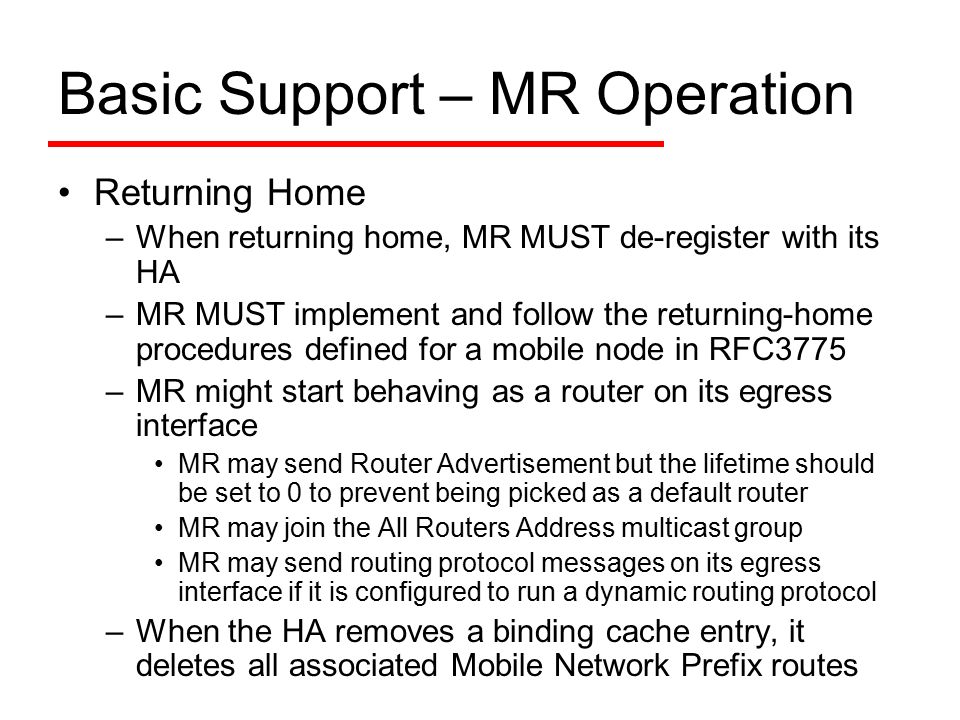 Basic Support – MR Operation

• Returning Home
 – When returning home, MR MUST de-register with its HA
 – MR MUST implement and follow the returning-home procedures defined for a mobile node in RFC3775
 – MR might start behaving as a router on its egress interface
  • MR may send Router Advertisement but the lifetime should be set to 0 to prevent being picked as a default router
  • MR may join the All Routers Address multicast group
  • MR may send routing protocol messages on its egress interface if it is configured to run a dynamic routing protocol
 – When the HA removes a binding cache entry, it deletes all associated Mobile Network Prefix routes